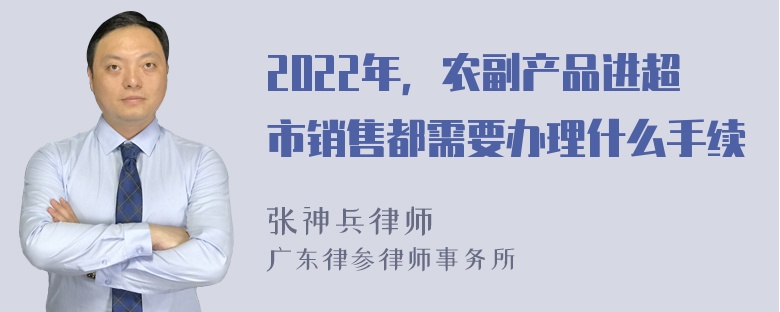 2022年，农副产品进超市销售都需要办理什么手续

张神兵律师
广东律参律师事务所